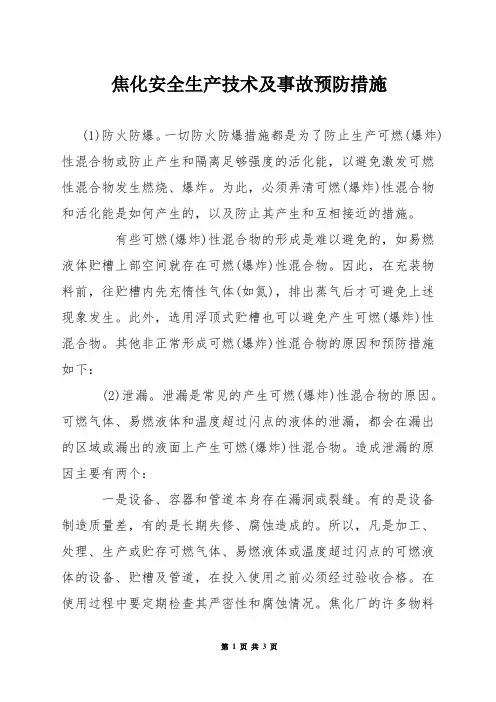 焦化安全生产技术及事故预防措施

(1)防火防爆。一切防火防爆措施都是为了防止生产可燃(爆炸)性混合物或防止产生和隔离足够强度的活化能，以避免激发可燃性混合物发生燃烧、爆炸。为此，必须弄清可燃(爆炸)性混合物和活化能是如何产生的，以及防止其产生和互相接近的措施。

有些可燃(爆炸)性混合物的形成是难以避免的，如易燃液体贮槽上部空间就存在可燃(爆炸)性混合物。因此，在充装物料前，往贮槽内先充惰性气体(如氮)，排出蒸气后才可避免上述现象发生。此外，选用浮顶式贮槽也可以避免产生可燃(爆炸)性混合物。其他非正常形成可燃(爆炸)性混合物的原因和预防措施如下：

(2)泄漏。泄漏是常见的产生可燃(爆炸)性混合物的原因。可燃气体、易燃液体和温度超过闪点的液体的泄漏，都会在漏出的区域或漏出的液面上产生可燃(爆炸)性混合物。造成泄漏的原因主要有两个：

一是设备、容器和管道本身存在漏洞或裂缝。有的是设备制造质量差，有的是长期失修、腐蚀造成的。所以，凡是加工、处理、生产或贮存可燃气体、易燃液体或温度超过闪点的可燃液体的设备、贮槽及管道，在投入使用之前必须经过验收合格。在使用过程中要定期检查其严密性和腐蚀情况。焦化厂的许多物料

第 1 页 共 3 页